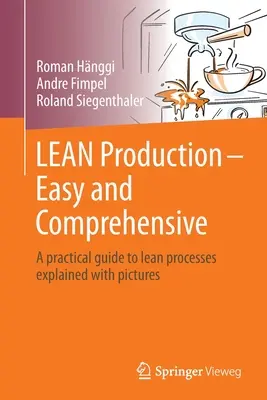 Roman Hänggi
Andre Fimpel
Roland Siegenthaler

LEAN Production – Easy and Comprehensive

A practical guide to lean processes explained with pictures

Springer Vieweg